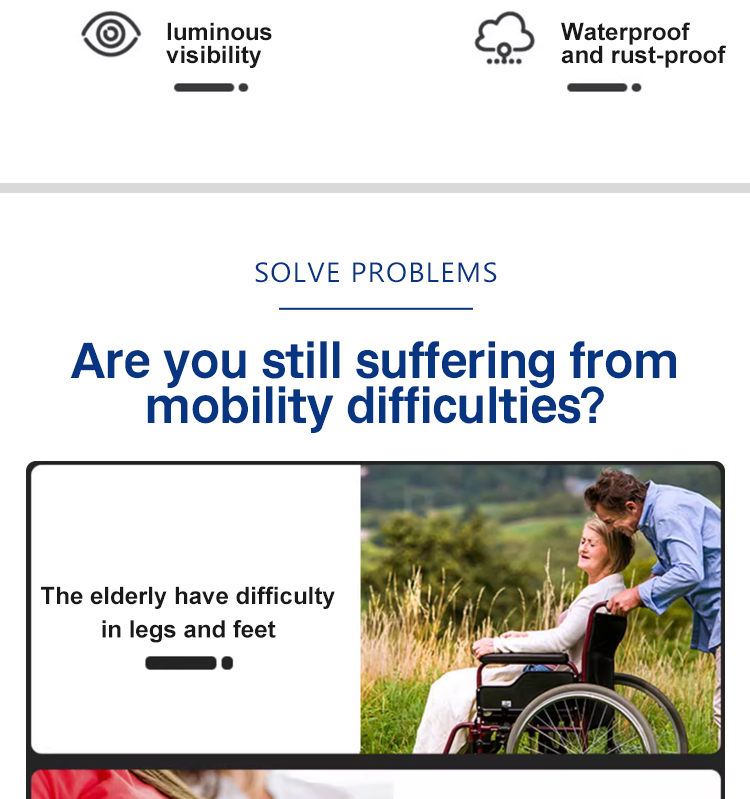 luminous visibility

Waterproof and rust-proof

SOLVE PROBLEMS

Are you still suffering from mobility difficulties?

The elderly have difficulty in legs and feet